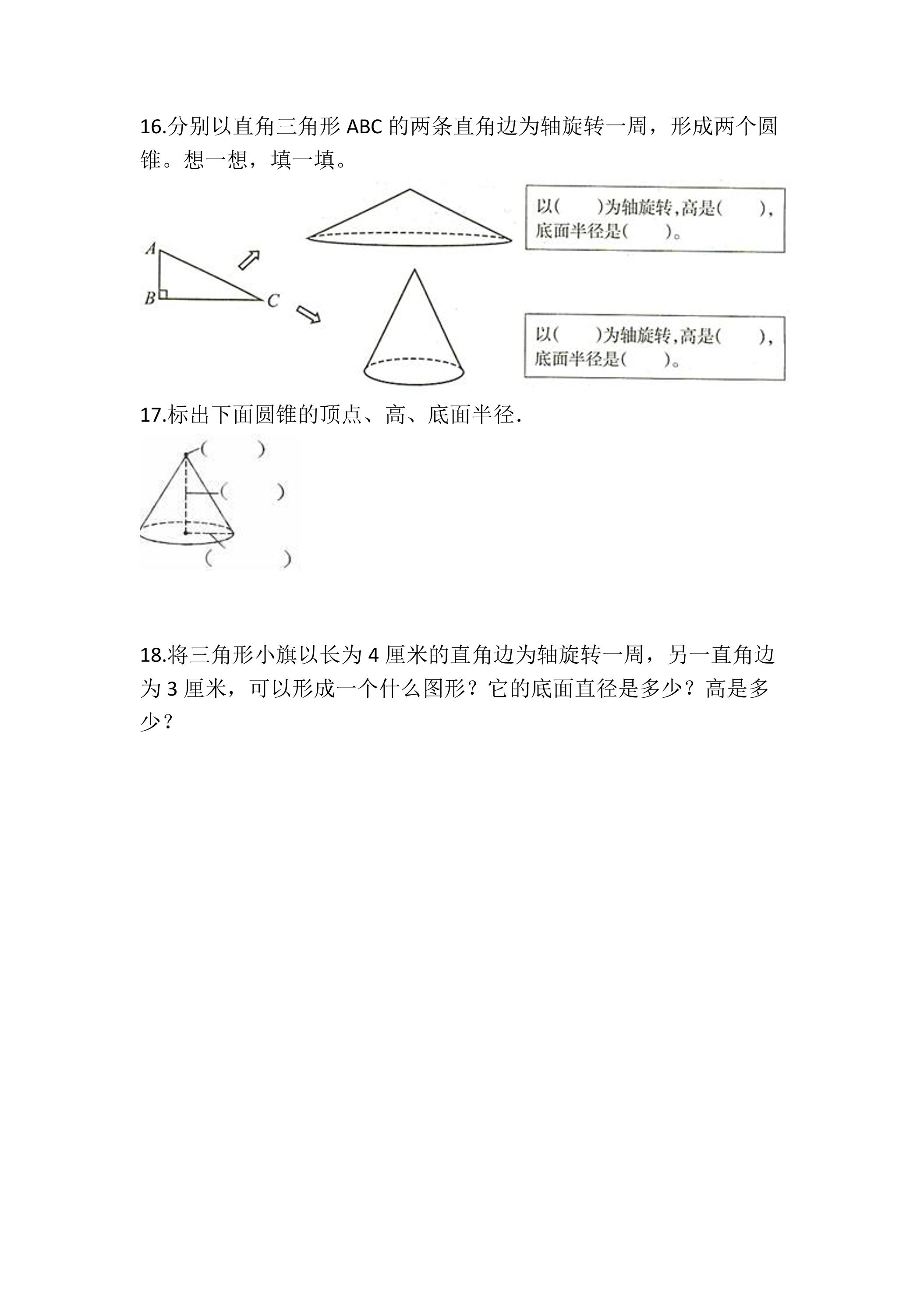 16.分别以直角三角形ABC的两条直角边为轴旋转一周，形成两个圆锥。想一想，填一填。

A
B
C

以(　　)为轴旋转,高是(　　),底面半径是(　　)。

以(　　)为轴旋转,高是(　　),底面半径是(　　)。

17.标出下面圆锥的顶点、高、底面半径.

(　　)
(　　)
(　　)

18.将三角形小旗以长为4厘米的直角边为轴旋转一周，另一直角边为3厘米，可以形成一个什么图形？它的底面直径是多少？高是多少？